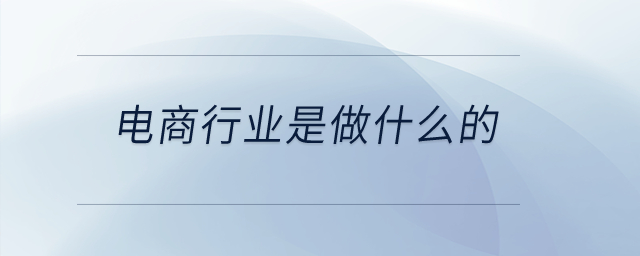 电商行业是做什么的